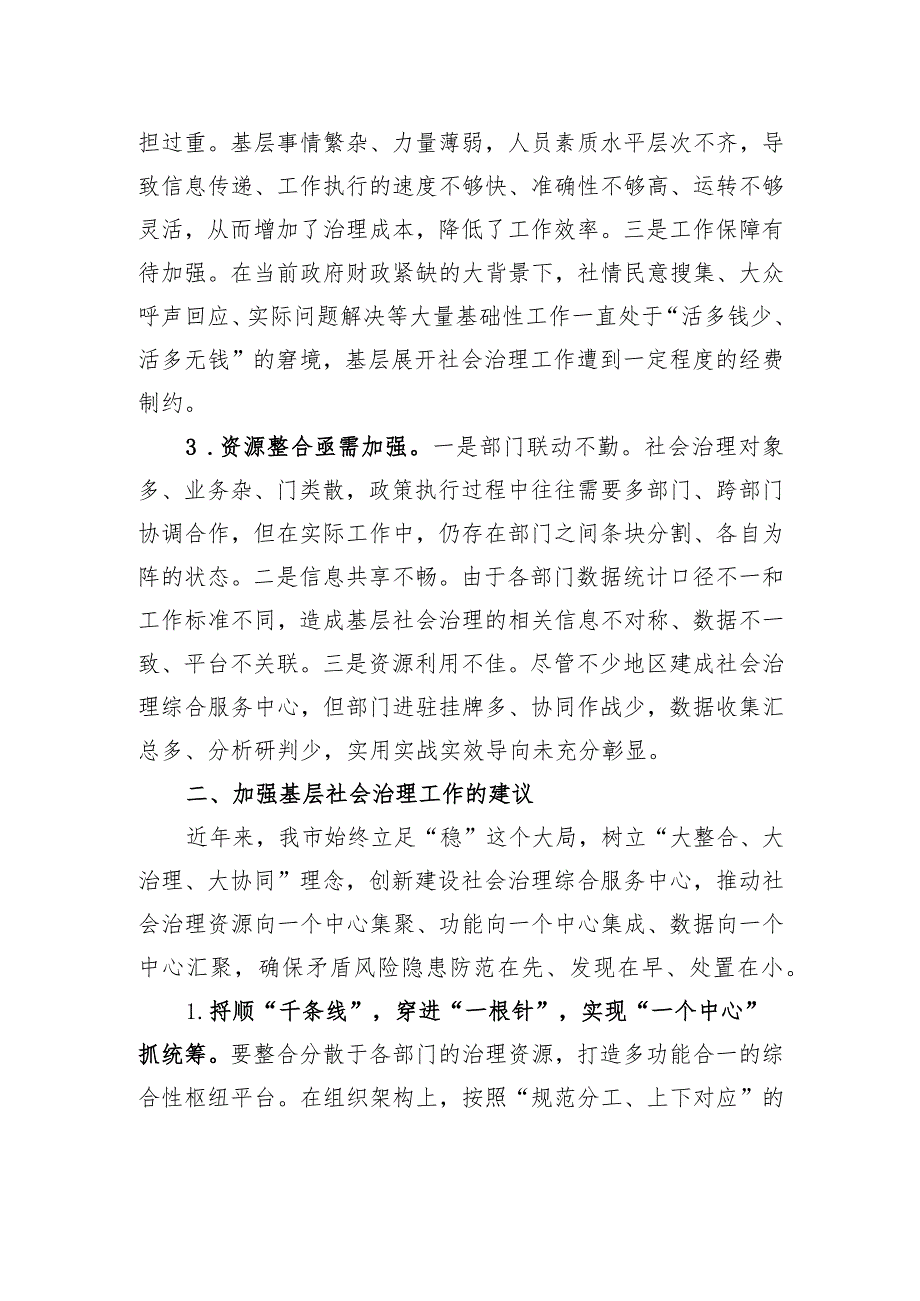 担过重。基层事情繁杂、力量薄弱，人员素质水平层次不齐，导致信息传递、工作执行的速度不够快、准确性不够高、运转不够灵活，从而增加了治理成本，降低了工作效率。三是工作保障有待加强。在当前政府财政紧缺的大背景下，社情民意搜集、大众呼声回应、实际问题解决等大量基础性工作一直处于“活多钱少、活多无钱”的窘境，基层展开社会治理工作遭到一定程度的经费制约。

3．资源整合亟需加强。一是部门联动不勤。社会治理对象多、业务杂、门类散，政策执行过程中往往需要多部门、跨部门协调合作，但在实际工作中，仍存在部门之间条块分割、各自为阵的状态。二是信息共享不畅。由于各部门数据统计口径不一和工作标准不同，造成基层社会治理的相关信息不对称、数据不一致、平台不关联。三是资源利用不佳。尽管不少地区建成社会治理综合服务中心，但部门进驻挂牌多、协同作战少，数据收集汇总多、分析研判少，实用实战实效导向未充分彰显。

二、加强基层社会治理工作的建议

近年来，我市始终立足“稳”这个大局，树立“大整合、大治理、大协同”理念，创新建设社会治理综合服务中心，推动社会治理资源向一个中心集聚、功能向一个中心集成、数据向一个中心汇聚，确保矛盾风险隐患防范在先、发现在早、处置在小。

1.捋顺“千条线”，穿进“一根针”，实现“一个中心”抓统筹。要整合分散于各部门的治理资源，打造多功能合一的综合性枢纽平台。在组织架构上，按照“规范分工、上下对应”的